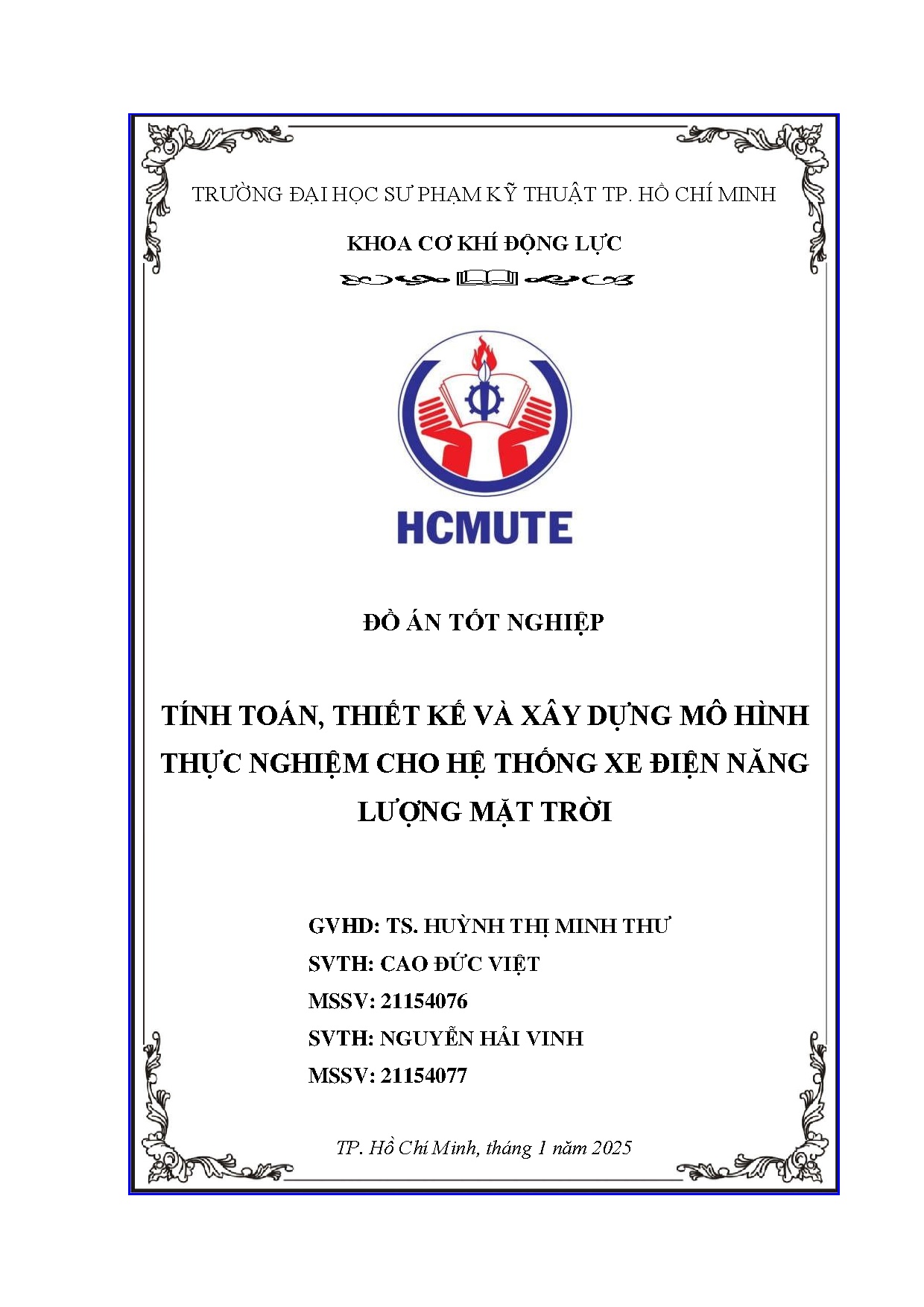 TRƯỜNG ĐẠI HỌC SƯ PHẠM KỸ THUẬT TP. HỒ CHÍ MINH

KHOA CƠ KHÍ ĐỘNG LỰC

HCMUTE

ĐỒ ÁN TỐT NGHIỆP

TÍNH TOÁN, THIẾT KẾ VÀ XÂY DỰNG MÔ HÌNH THỰC NGHIỆM CHO HỆ THỐNG XE ĐIỆN NĂNG LƯỢNG MẶT TRỜI

GVHD: TS. HUỲNH THỊ MINH THƯ
SVTH: CAO ĐỨC VIỆT
MSSV: 21154076
SVTH: NGUYỄN HẢI VINH
MSSV: 21154077

TP. Hồ Chí Minh, tháng 1 năm 2025